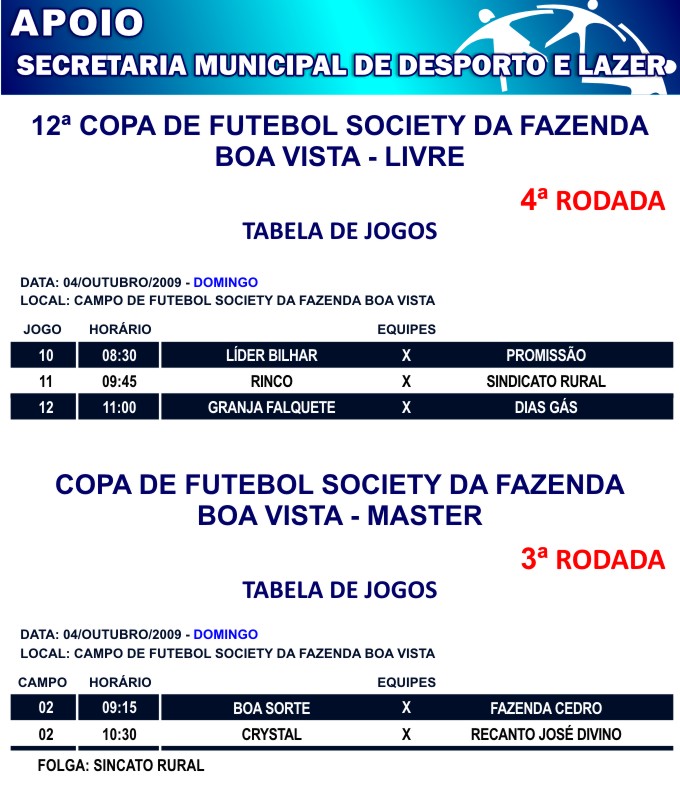 APOIO
SECRETARIA MUNICIPAL DE DESPORTO E LAZER

12ª COPA DE FUTEBOL SOCIETY DA FAZENDA BOA VISTA - LIVRE

4ª RODADA

TABELA DE JOGOS

DATA: 04/OUTUBRO/2009 - DOMINGO
LOCAL: CAMPO DE FUTEBOL SOCIETY DA FAZENDA BOA VISTA

| JOGO | HORÁRIO | EQUIPES | | |
|---|---|---|---|---|
| 10 | 08:30 | LÍDER BILHAR | X | PROMISSÃO |
| 11 | 09:45 | RINCO | X | SINDICATO RURAL |
| 12 | 11:00 | GRANJA FALQUETE | X | DIAS GÁS |

COPA DE FUTEBOL SOCIETY DA FAZENDA BOA VISTA - MASTER

3ª RODADA

TABELA DE JOGOS

DATA: 04/OUTUBRO/2009 - DOMINGO
LOCAL: CAMPO DE FUTEBOL SOCIETY DA FAZENDA BOA VISTA

| CAMPO | HORÁRIO | EQUIPES | | |
|---|---|---|---|---|
| 02 | 09:15 | BOA SORTE | X | FAZENDA CEDRO |
| 02 | 10:30 | CRYSTAL | X | RECANTO JOSÉ DIVINO |

FOLGA: SINCATO RURAL